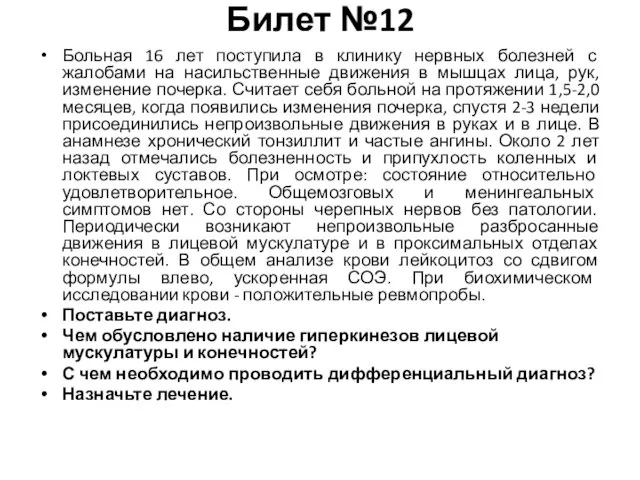 Билет №12

• Больная 16 лет поступила в клинику нервных болезней с жалобами на насильственные движения в мышцах лица, рук, изменение почерка. Считает себя больной на протяжении 1,5-2,0 месяцев, когда появились изменения почерка, спустя 2-3 недели присоединились непроизвольные движения в руках и в лице. В анамнезе хронический тонзиллит и частые ангины. Около 2 лет назад отмечались болезненность и припухлость коленных и локтевых суставов. При осмотре: состояние относительно удовлетворительное. Общемозговых и менингеальных симптомов нет. Со стороны черепных нервов без патологии. Периодически возникают непроизвольные разбросанные движения в лицевой мускулатуре и в проксимальных отделах конечностей. В общем анализе крови лейкоцитоз со сдвигом формулы влево, ускоренная СОЭ. При биохимическом исследовании крови - положительные ревмопробы.
• Поставьте диагноз.
• Чем обусловлено наличие гиперкинезов лицевой мускулатуры и конечностей?
• С чем необходимо проводить дифференциальный диагноз?
• Назначьте лечение.